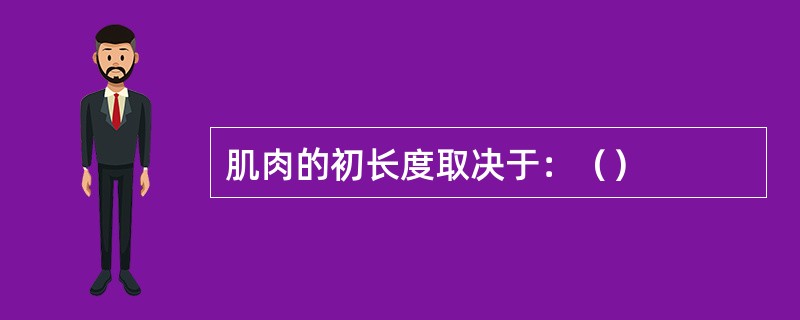 肌肉的初长度取决于：（）